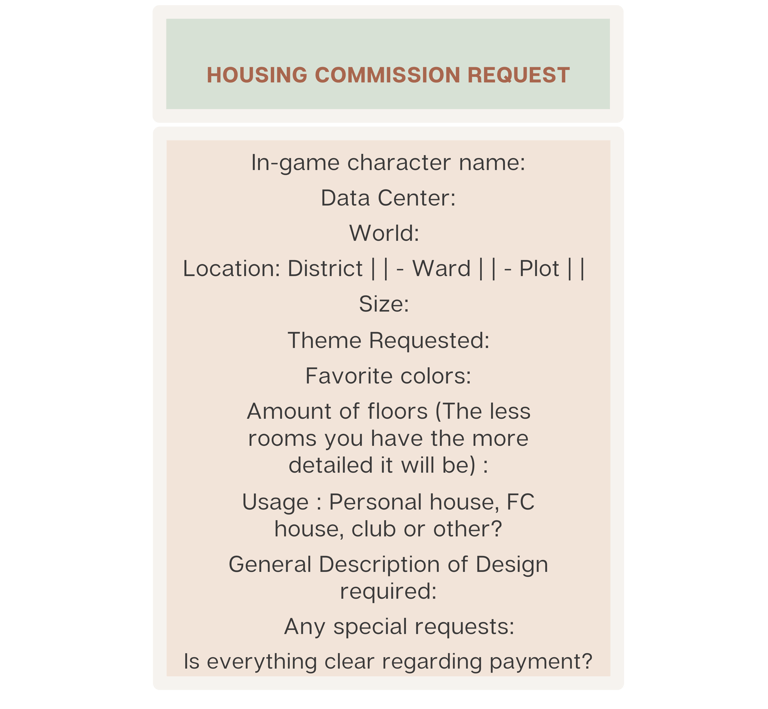 HOUSING COMMISSION REQUEST

In-game character name:

Data Center:

World:

Location: District | | - Ward | | - Plot | |

Size:

Theme Requested:

Favorite colors:

Amount of floors (The less rooms you have the more detailed it will be) :

Usage : Personal house, FC house, club or other?

General Description of Design required:

Any special requests:

Is everything clear regarding payment?